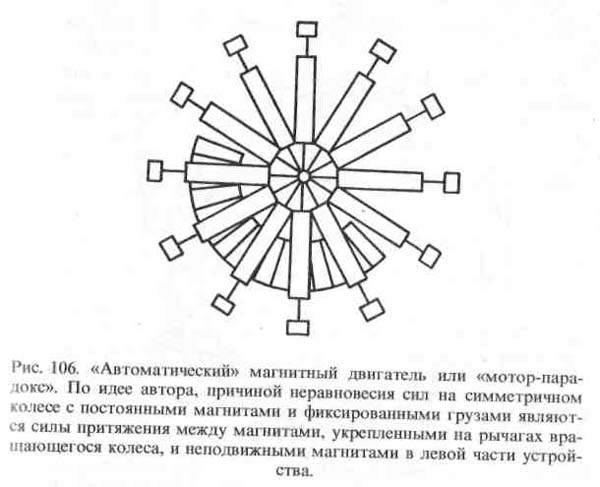 Рис. 106. «Автоматический» магнитный двигатель или «мотор-парадокс». По идее автора, причиной неравновесия сил на симметричном колесе с постоянными магнитами и фиксированными грузами являются силы притяжения между магнитами, укрепленными на рычагах вращающегося колеса, и неподвижными магнитами в левой части устройства.